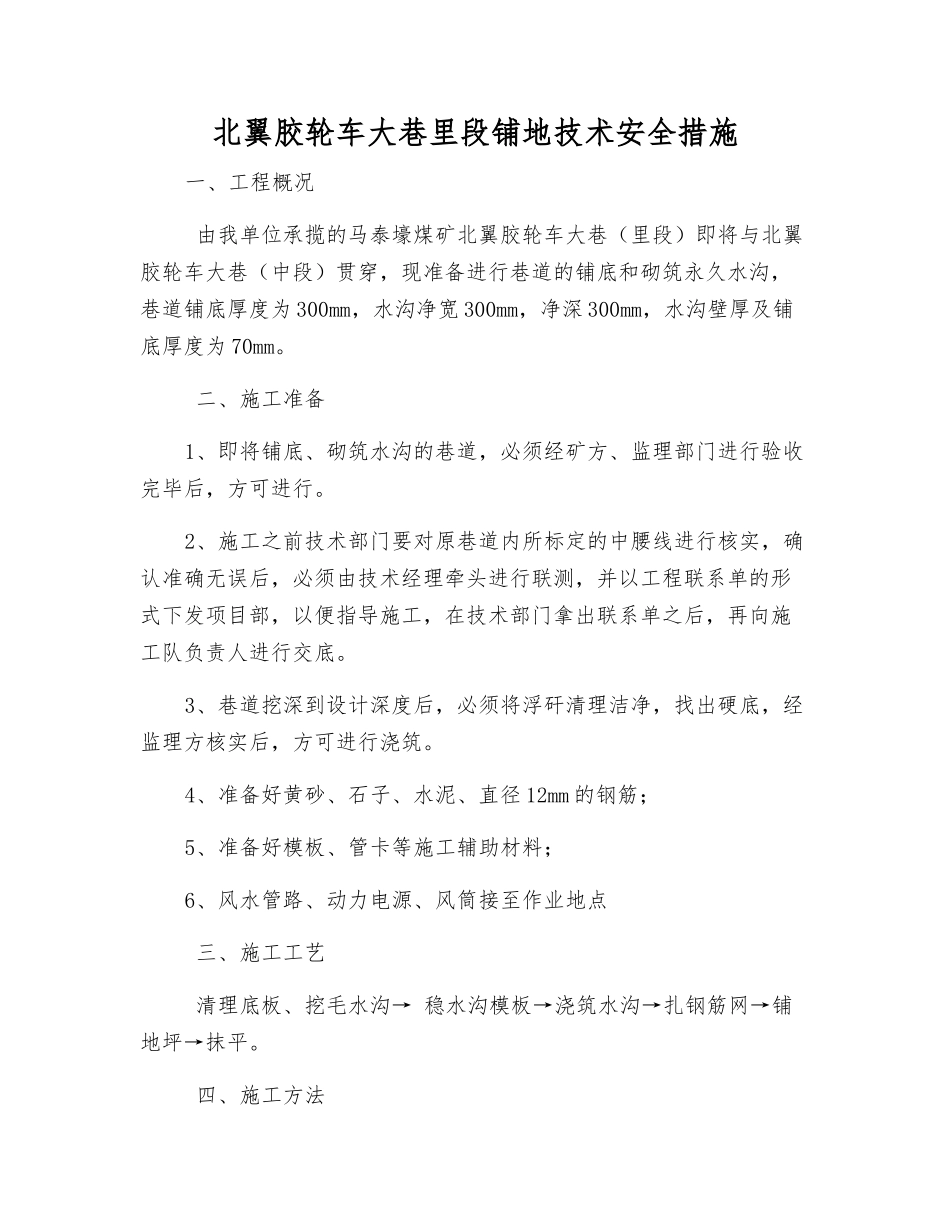 北翼胶轮车大巷里段铺地技术安全措施

一、工程概况

由我单位承揽的马泰壕煤矿北翼胶轮车大巷（里段）即将与北翼胶轮车大巷（中段）贯穿，现准备进行巷道的铺底和砌筑永久水沟，巷道铺底厚度为300mm，水沟净宽300mm，净深300mm，水沟壁厚及铺底厚度为70mm。

二、施工准备

1、即将铺底、砌筑水沟的巷道，必须经矿方、监理部门进行验收完毕后，方可进行。

2、施工之前技术部门要对原巷道内所标定的中腰线进行核实，确认准确无误后，必须由技术经理牵头进行联测，并以工程联系单的形式下发项目部，以便指导施工，在技术部门拿出联系单之后，再向施工队负责人进行交底。

3、巷道挖深到设计深度后，必须将浮矸清理洁净，找出硬底，经监理方核实后，方可进行浇筑。

4、准备好黄砂、石子、水泥、直径12mm的钢筋；

5、准备好模板、管卡等施工辅助材料；

6、风水管路、动力电源、风筒接至作业地点

三、施工工艺

清理底板、挖毛水沟→ 稳水沟模板→浇筑水沟→扎钢筋网→铺地坪→抹平。

四、施工方法